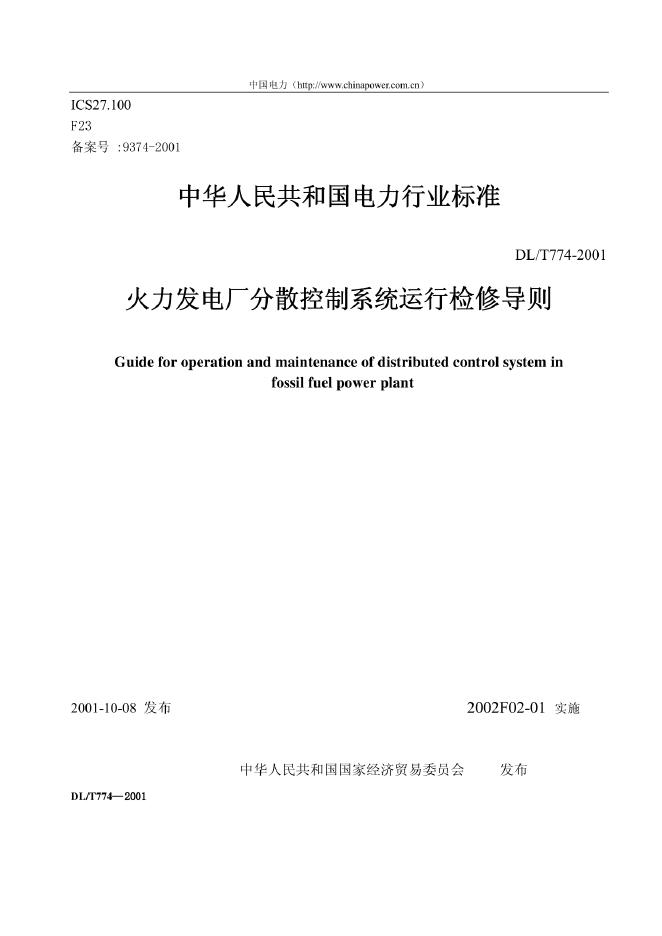 中国电力（http://www.chinapower.com.cn）

ICS27.100
F23
备案号 :9374-2001

中华人民共和国电力行业标准

DL/T774-2001

火力发电厂分散控制系统运行检修导则

Guide for operation and maintenance of distributed control system in fossil fuel power plant

2001-10-08 发布

2002F02-01 实施

中华人民共和国国家经济贸易委员会 发布

DL/T774—2001